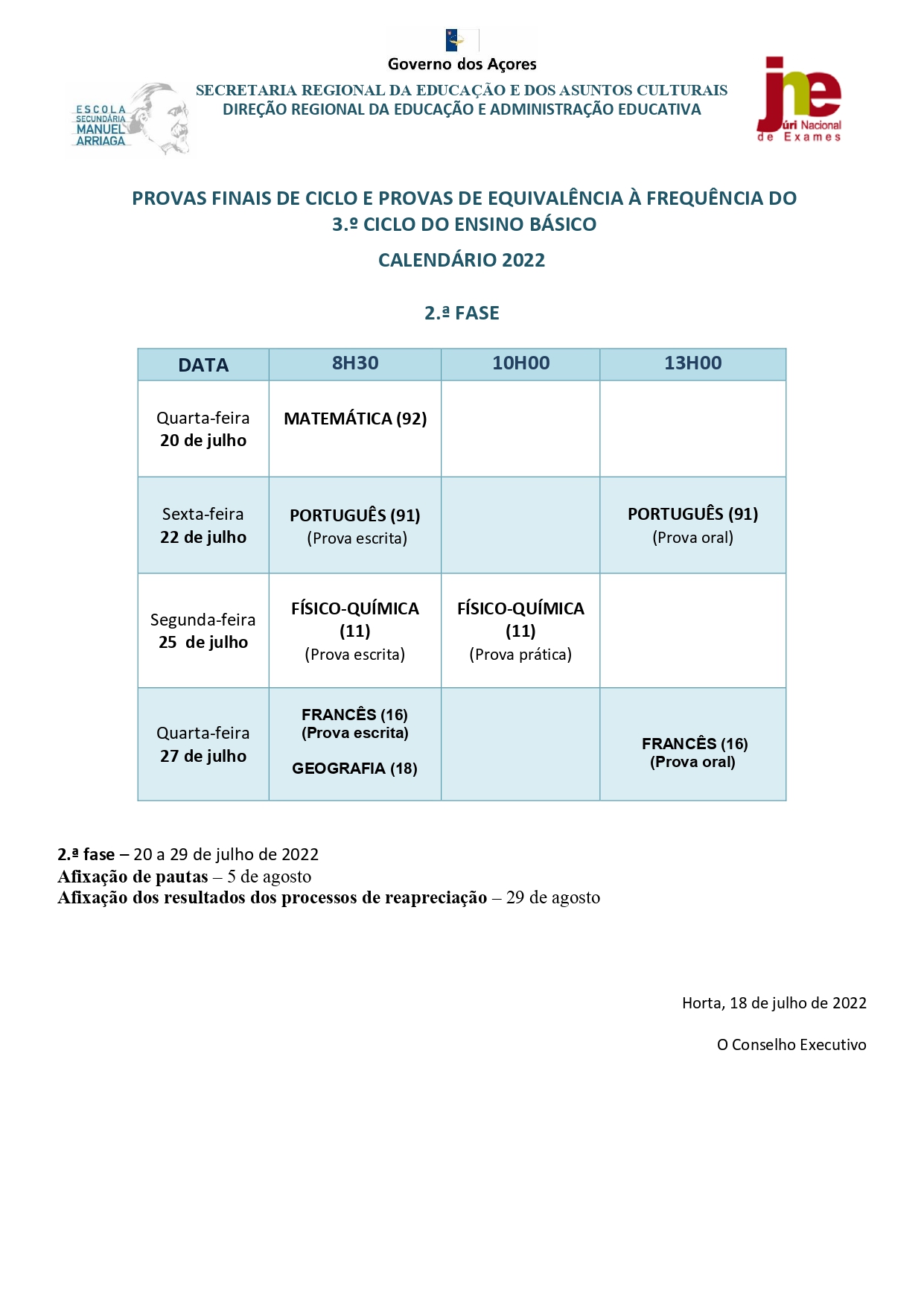 Governo dos Açores

ESCOLA SECUNDÁRIA MANUEL ARRIAGA

SECRETARIA REGIONAL DA EDUCAÇÃO E DOS ASUNTOS CULTURAIS
DIREÇÃO REGIONAL DA EDUCAÇÃO E ADMINISTRAÇÃO EDUCATIVA

jne Júri Nacional de Exames

PROVAS FINAIS DE CICLO E PROVAS DE EQUIVALÊNCIA À FREQUÊNCIA DO 3.º CICLO DO ENSINO BÁSICO

CALENDÁRIO 2022

2.ª FASE

| DATA | 8H30 | 10H00 | 13H00 |
|---|---|---|---|
| Quarta-feira 20 de julho | MATEMÁTICA (92) | | |
| Sexta-feira 22 de julho | PORTUGUÊS (91) (Prova escrita) | | PORTUGUÊS (91) (Prova oral) |
| Segunda-feira 25 de julho | FÍSICO-QUÍMICA (11) (Prova escrita) | FÍSICO-QUÍMICA (11) (Prova prática) | |
| Quarta-feira 27 de julho | FRANCÊS (16) (Prova escrita) GEOGRAFIA (18) | | FRANCÊS (16) (Prova oral) |

2.ª fase – 20 a 29 de julho de 2022
Afixação de pautas – 5 de agosto
Afixação dos resultados dos processos de reapreciação – 29 de agosto

Horta, 18 de julho de 2022

O Conselho Executivo